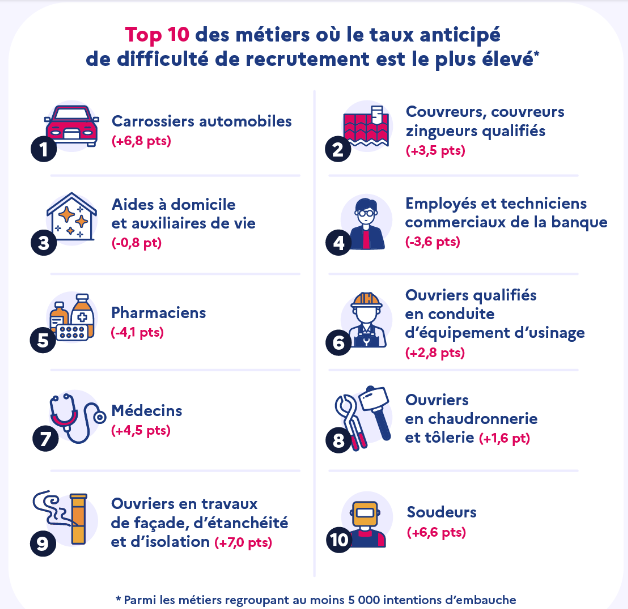 Top 10 des métiers où le taux anticipé de difficulté de recrutement est le plus élevé*

1 Carrossiers automobiles (+6,8 pts)

2 Couvreurs, couvreurs zingueurs qualifiés (+3,5 pts)

3 Aides à domicile et auxiliaires de vie (-0,8 pt)

4 Employés et techniciens commerciaux de la banque (-3,6 pts)

5 Pharmaciens (-4,1 pts)

6 Ouvriers qualifiés en conduite d'équipement d'usinage (+2,8 pts)

7 Médecins (+4,5 pts)

8 Ouvriers en chaudronnerie et tôlerie (+1,6 pt)

9 Ouvriers en travaux de façade, d'étanchéité et d'isolation (+7,0 pts)

10 Soudeurs (+6,6 pts)

* Parmi les métiers regroupant au moins 5 000 intentions d'embauche